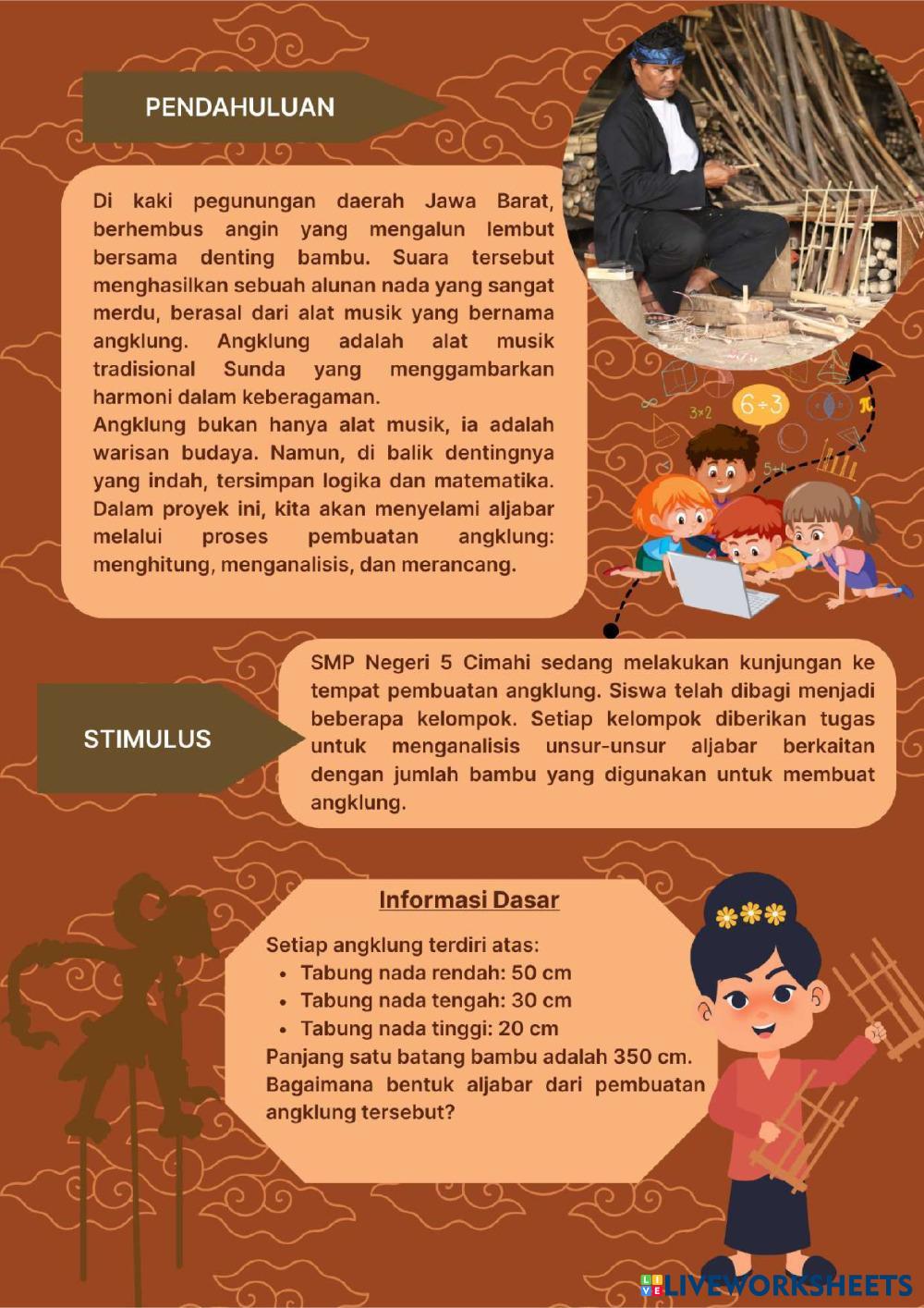 PENDAHULUAN

Di kaki pegunungan daerah Jawa Barat, berhembus angin yang mengalun lembut bersama denting bambu. Suara tersebut menghasilkan sebuah alunan nada yang sangat merdu, berasal dari alat musik yang bernama angklung. Angklung adalah alat musik tradisional Sunda yang menggambarkan harmoni dalam keberagaman.
Angklung bukan hanya alat musik, ia adalah warisan budaya. Namun, di balik dentingnya yang indah, tersimpan logika dan matematika. Dalam proyek ini, kita akan menyelami aljabar melalui proses pembuatan angklung: menghitung, menganalisis, dan merancang.

3×2

6÷3

5+4

STIMULUS

SMP Negeri 5 Cimahi sedang melakukan kunjungan ke tempat pembuatan angklung. Siswa telah dibagi menjadi beberapa kelompok. Setiap kelompok diberikan tugas untuk menganalisis unsur-unsur aljabar berkaitan dengan jumlah bambu yang digunakan untuk membuat angklung.

Informasi Dasar

Setiap angklung terdiri atas:
• Tabung nada rendah: 50 cm
• Tabung nada tengah: 30 cm
• Tabung nada tinggi: 20 cm
Panjang satu batang bambu adalah 350 cm. Bagaimana bentuk aljabar dari pembuatan angklung tersebut?

LIVEWORKSHEETS